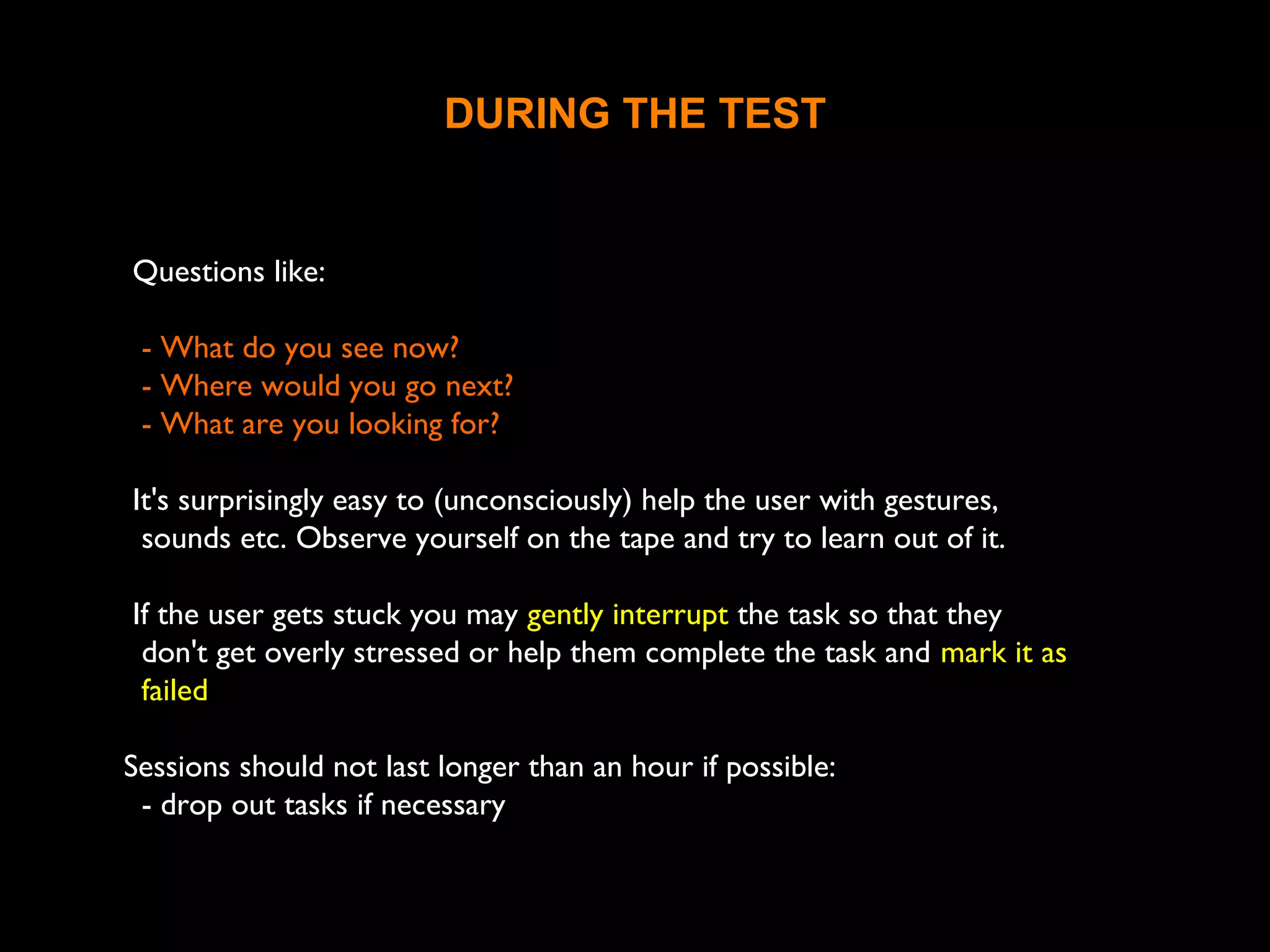 DURING THE TEST

Questions like:

- What do you see now?
- Where would you go next?
- What are you looking for?

It's surprisingly easy to (unconsciously) help the user with gestures, sounds etc. Observe yourself on the tape and try to learn out of it.

If the user gets stuck you may gently interrupt the task so that they don't get overly stressed or help them complete the task and mark it as failed

Sessions should not last longer than an hour if possible:
- drop out tasks if necessary